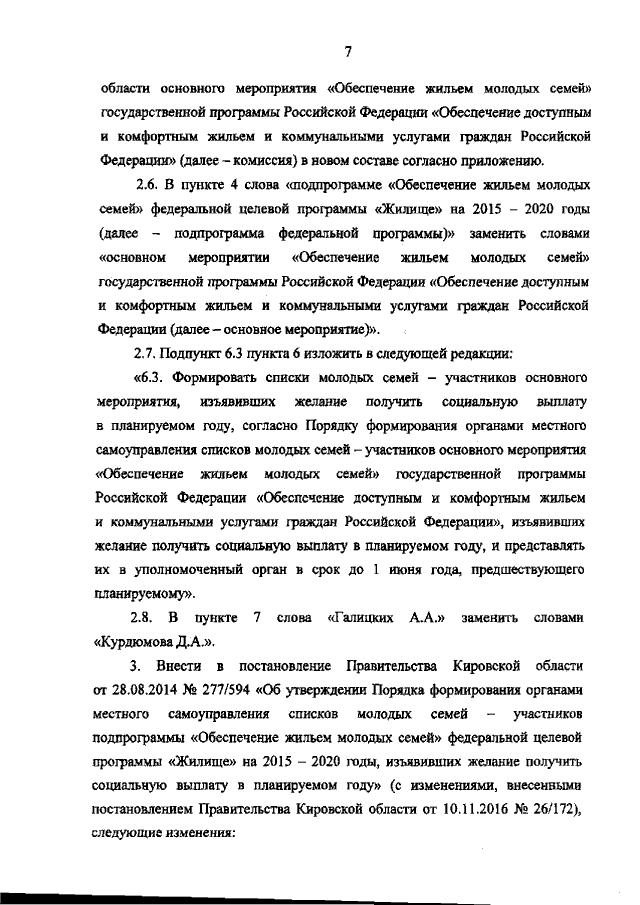 7

области основного мероприятия «Обеспечение жильем молодых семей» государственной программы Российской Федерации «Обеспечение доступным и комфортным жильем и коммунальными услугами граждан Российской Федерации» (далее – комиссия) в новом составе согласно приложению.

2.6. В пункте 4 слова «подпрограмме «Обеспечение жильем молодых семей» федеральной целевой программы «Жилище» на 2015 – 2020 годы (далее – подпрограмма федеральной программы)» заменить словами «основном мероприятии «Обеспечение жильем молодых семей» государственной программы Российской Федерации «Обеспечение доступным и комфортным жильем и коммунальными услугами граждан Российской Федерации (далее – основное мероприятие)».

2.7. Подпункт 6.3 пункта 6 изложить в следующей редакции:

«6.3. Формировать списки молодых семей – участников основного мероприятия, изъявивших желание получить социальную выплату в планируемом году, согласно Порядку формирования органами местного самоуправления списков молодых семей – участников основного мероприятия «Обеспечение жильем молодых семей» государственной программы Российской Федерации «Обеспечение доступным и комфортным жильем и коммунальными услугами граждан Российской Федерации», изъявивших желание получить социальную выплату в планируемом году, и представлять их в уполномоченный орган в срок до 1 июня года, предшествующего планируемому».

2.8. В пункте 7 слова «Галицких А.А.» заменить словами «Курдюмова Д.А.».

3. Внести в постановление Правительства Кировской области от 28.08.2014 № 277/594 «Об утверждении Порядка формирования органами местного самоуправления списков молодых семей – участников подпрограммы «Обеспечение жильем молодых семей» федеральной целевой программы «Жилище» на 2015 – 2020 годы, изъявивших желание получить социальную выплату в планируемом году» (с изменениями, внесенными постановлением Правительства Кировской области от 10.11.2016 № 26/172), следующие изменения: